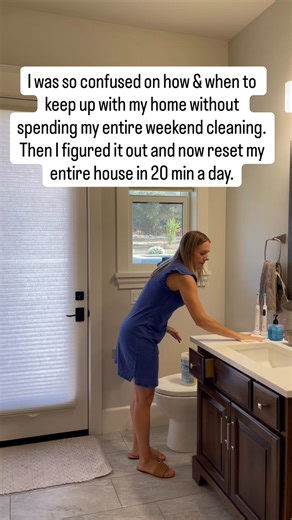 I was so confused on how & when to keep up with my home without spending my entire weekend cleaning. Then I figured it out and now reset my entire house in 20 min a day.